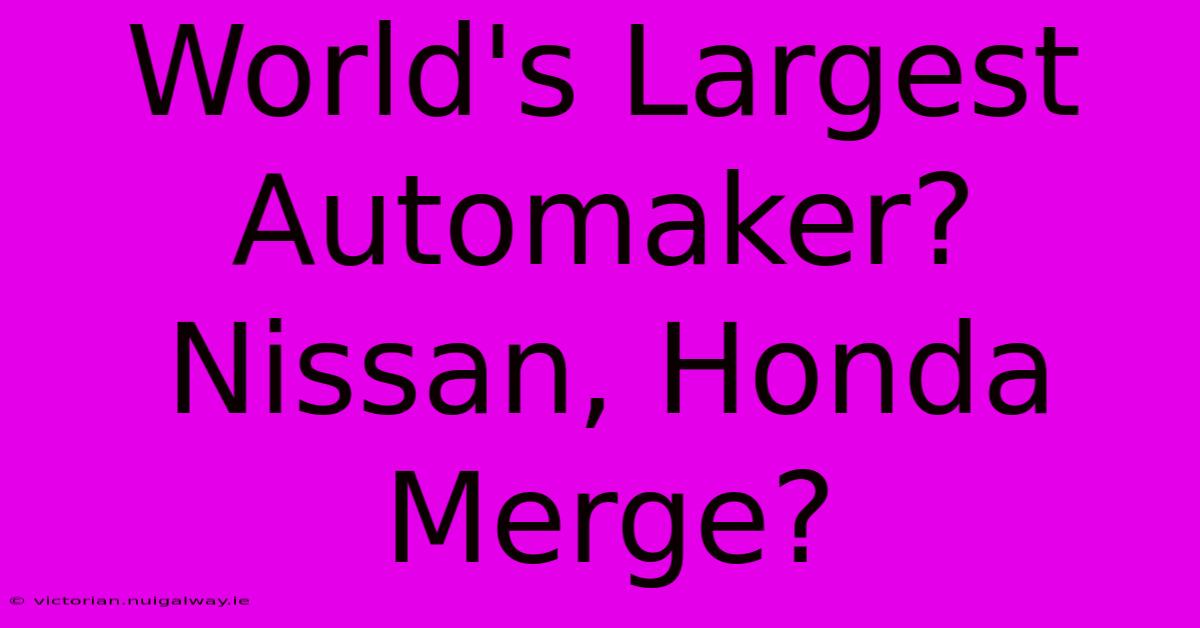 World's Largest Automaker? Nissan, Honda Merge?

© victorian.nuigalway.ie